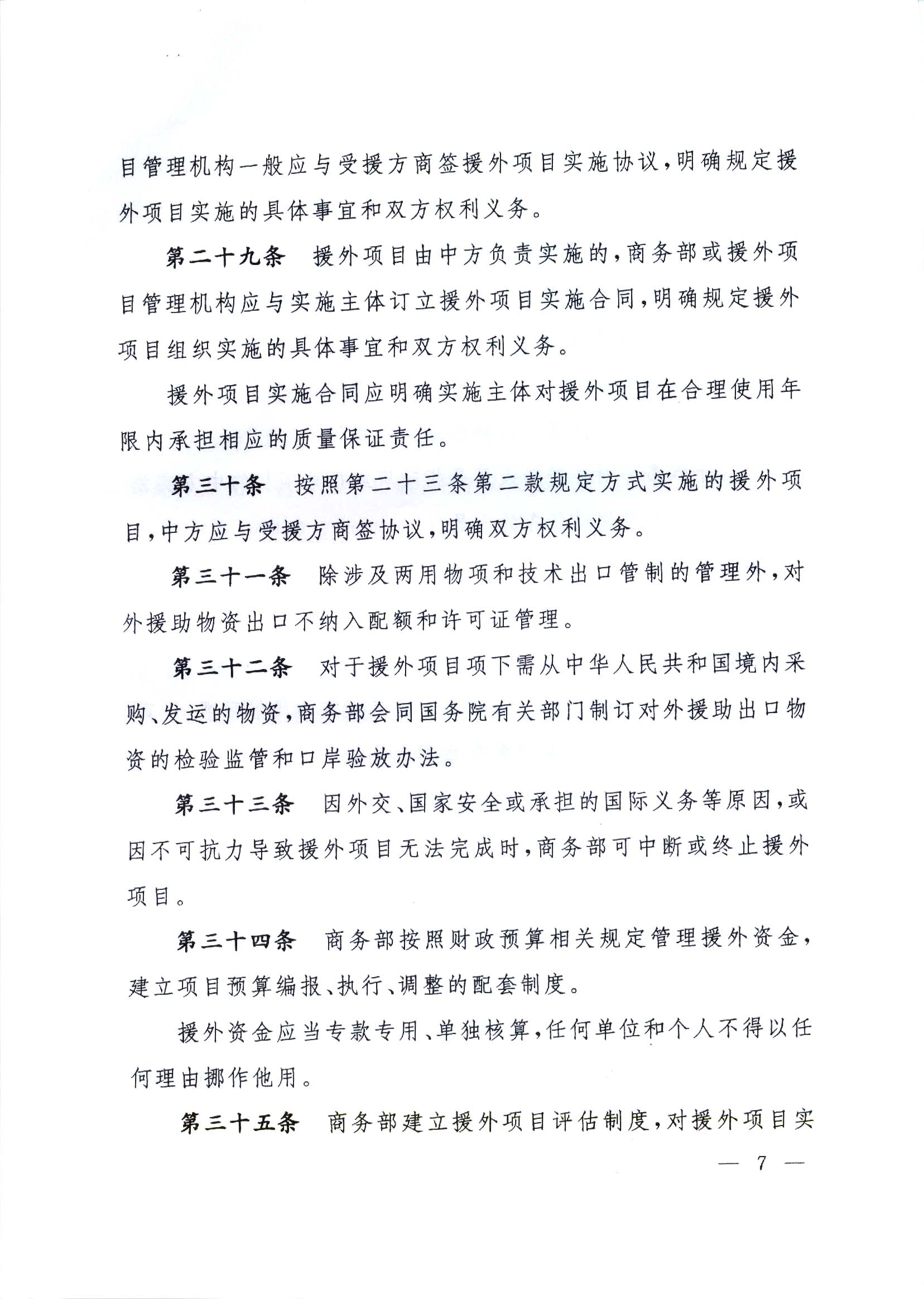 目管理机构一般应与受援方商签援外项目实施协议，明确规定援外项目实施的具体事宜和双方权利义务。

第二十九条　援外项目由中方负责实施的，商务部或援外项目管理机构应与实施主体订立援外项目实施合同，明确规定援外项目组织实施的具体事宜和双方权利义务。

援外项目实施合同应明确实施主体对援外项目在合理使用年限内承担相应的质量保证责任。

第三十条　按照第二十三条第二款规定方式实施的援外项目，中方应与受援方商签协议，明确双方权利义务。

第三十一条　除涉及两用物项和技术出口管制的管理外，对外援助物资出口不纳入配额和许可证管理。

第三十二条　对于援外项目项下需从中华人民共和国境内采购、发运的物资，商务部会同国务院有关部门制订对外援助出口物资的检验监管和口岸验放办法。

第三十三条　因外交、国家安全或承担的国际义务等原因，或因不可抗力导致援外项目无法完成时，商务部可中断或终止援外项目。

第三十四条　商务部按照财政预算相关规定管理援外资金，建立项目预算编报、执行、调整的配套制度。

援外资金应当专款专用、单独核算，任何单位和个人不得以任何理由挪作他用。

第三十五条　商务部建立援外项目评估制度，对援外项目实

— 7 —